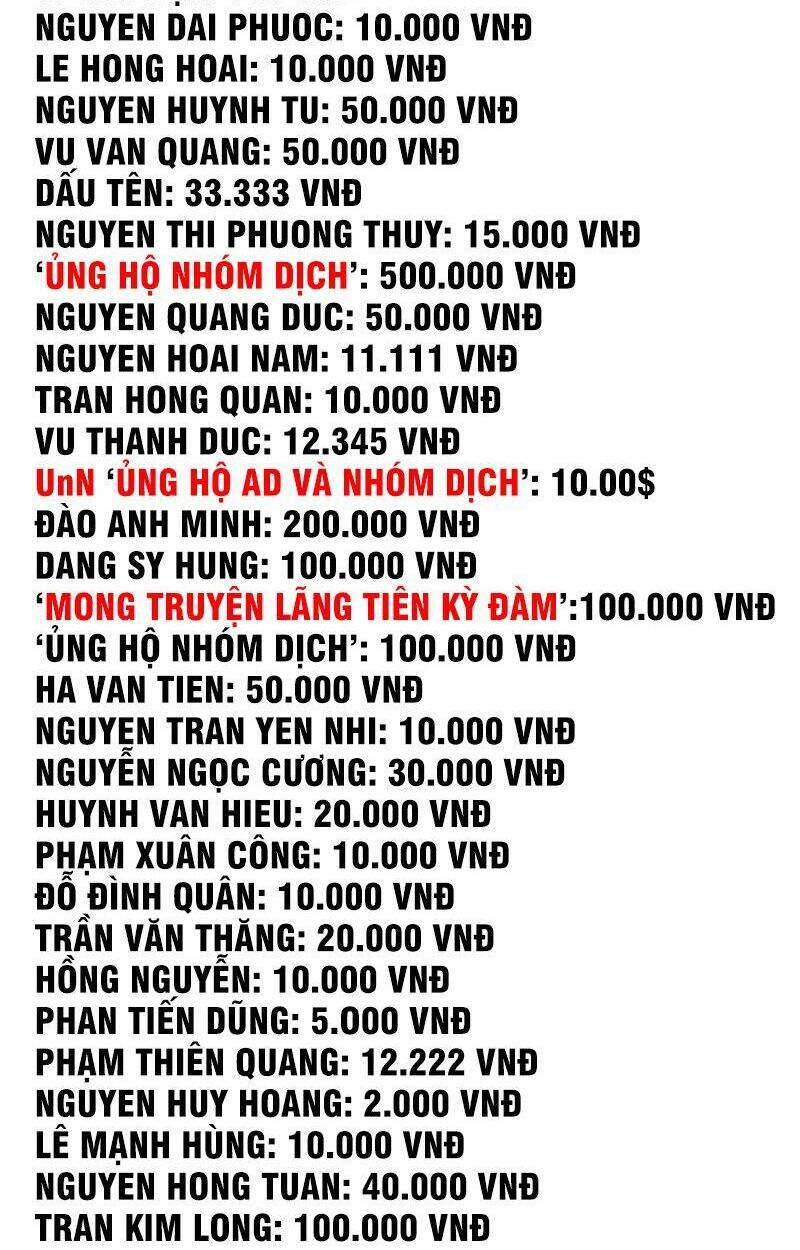 NGUYEN DAI PHUOC: 10.000 VNĐ
LE HONG HOAI: 10.000 VNĐ
NGUYEN HUYNH TU: 50.000 VNĐ
VU VAN QUANG: 50.000 VNĐ
DẤU TÊN: 33.333 VNĐ
NGUYEN THI PHUONG THUY: 15.000 VNĐ
'ỦNG HỘ NHÓM DỊCH': 500.000 VNĐ
NGUYEN QUANG DUC: 50.000 VNĐ
NGUYEN HOAI NAM: 11.111 VNĐ
TRAN HONG QUAN: 10.000 VNĐ
VU THANH DUC: 12.345 VNĐ
UnN 'ỦNG HỘ AD VÀ NHÓM DỊCH': 10.00$
ĐÀO ANH MINH: 200.000 VNĐ
DANG SY HUNG: 100.000 VNĐ
'MONG TRUYỆN LÃNG TIÊN KỲ ĐÀM':100.000 VNĐ
'ỦNG HỘ NHÓM DỊCH': 100.000 VNĐ
HA VAN TIEN: 50.000 VNĐ
NGUYEN TRAN YEN NHI: 10.000 VNĐ
NGUYỄN NGỌC CƯƠNG: 30.000 VNĐ
HUYNH VAN HIEU: 20.000 VNĐ
PHẠM XUÂN CÔNG: 10.000 VNĐ
ĐỖ ĐÌNH QUÂN: 10.000 VNĐ
TRẦN VĂN THĂNG: 20.000 VNĐ
HỒNG NGUYỄN: 10.000 VNĐ
PHAN TIẾN DŨNG: 5.000 VNĐ
PHẠM THIÊN QUANG: 12.222 VNĐ
NGUYEN HUY HOANG: 2.000 VNĐ
LÊ MẠNH HÙNG: 10.000 VNĐ
NGUYEN HONG TUAN: 40.000 VNĐ
TRAN KIM LONG: 100.000 VNĐ